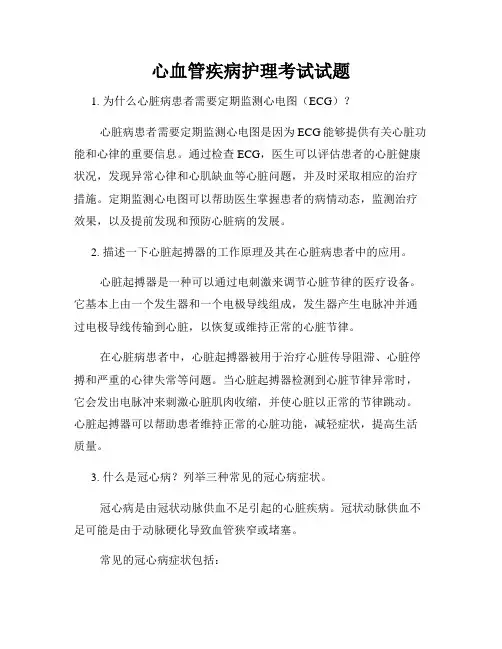 心血管疾病护理考试试题

1. 为什么心脏病患者需要定期监测心电图（ECG）？

心脏病患者需要定期监测心电图是因为ECG能够提供有关心脏功能和心律的重要信息。通过检查ECG，医生可以评估患者的心脏健康状况，发现异常心律和心肌缺血等心脏问题，并及时采取相应的治疗措施。定期监测心电图可以帮助医生掌握患者的病情动态，监测治疗效果，以及提前发现和预防心脏病的发展。

2. 描述一下心脏起搏器的工作原理及其在心脏病患者中的应用。

心脏起搏器是一种可以通过电刺激来调节心脏节律的医疗设备。它基本上由一个发生器和一个电极导线组成，发生器产生电脉冲并通过电极导线传输到心脏，以恢复或维持正常的心脏节律。

在心脏病患者中，心脏起搏器被用于治疗心脏传导阻滞、心脏停搏和严重的心律失常等问题。当心脏起搏器检测到心脏节律异常时，它会发出电脉冲来刺激心脏肌肉收缩，并使心脏以正常的节律跳动。心脏起搏器可以帮助患者维持正常的心脏功能，减轻症状，提高生活质量。

3. 什么是冠心病？列举三种常见的冠心病症状。

冠心病是由冠状动脉供血不足引起的心脏疾病。冠状动脉供血不足可能是由于动脉硬化导致血管狭窄或堵塞。

常见的冠心病症状包括：